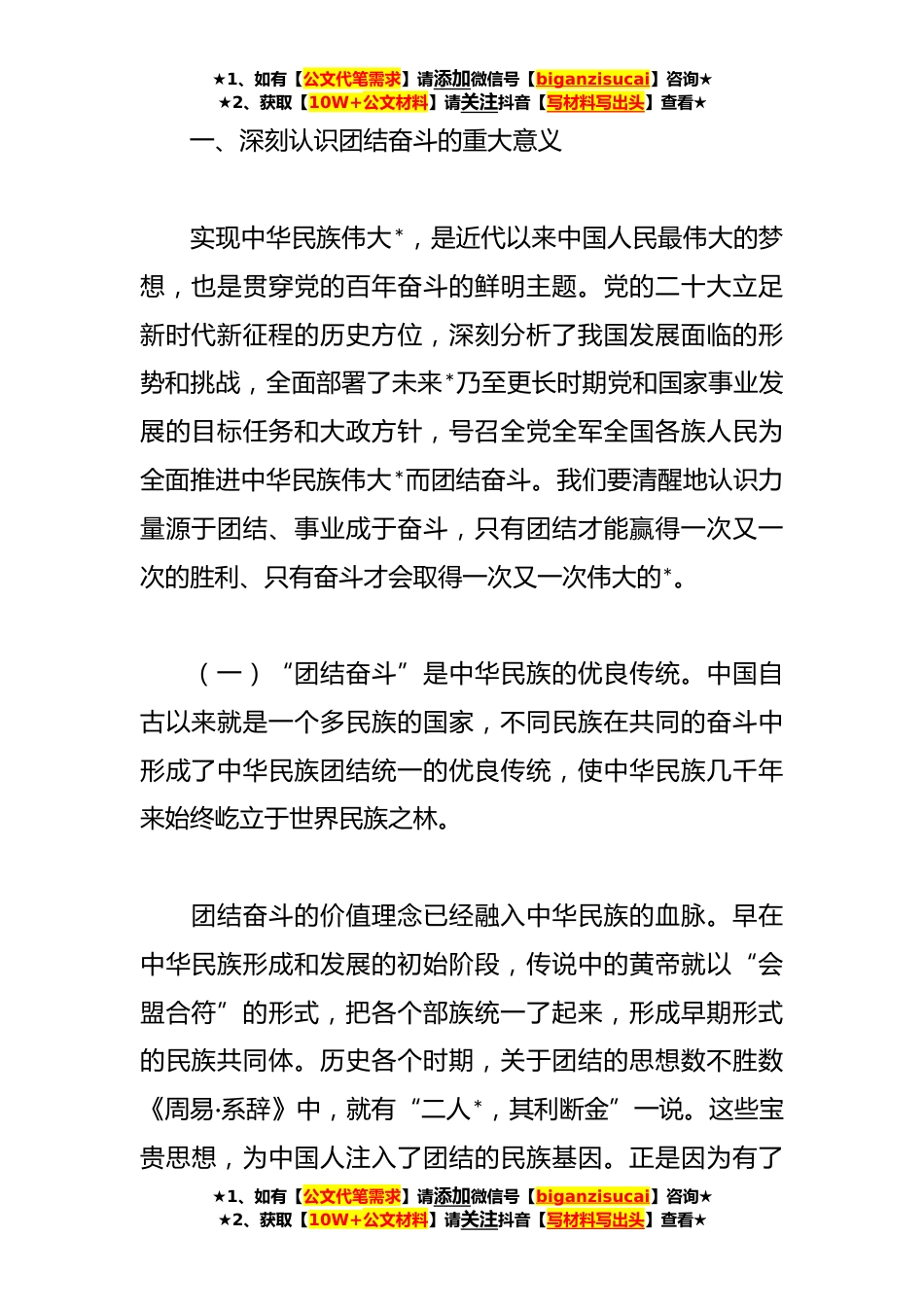 ★1、如有【公文代笔需求】请添加微信号【biganzisucai】咨询★
★2、获取【10W+公文材料】请关注抖音【写材料写出头】查看★

一、深刻认识团结奋斗的重大意义

实现中华民族伟大*，是近代以来中国人民最伟大的梦想，也是贯穿党的百年奋斗的鲜明主题。党的二十大立足新时代新征程的历史方位，深刻分析了我国发展面临的形势和挑战，全面部署了未来*乃至更长时期党和国家事业发展的目标任务和大政方针，号召全党全军全国各族人民为全面推进中华民族伟大*而团结奋斗。我们要清醒地认识力量源于团结、事业成于奋斗，只有团结才能赢得一次又一次的胜利、只有奋斗才会取得一次又一次伟大的*。

（一）“团结奋斗”是中华民族的优良传统。中国自古以来就是一个多民族的国家，不同民族在共同的奋斗中形成了中华民族团结统一的优良传统，使中华民族几千年来始终屹立于世界民族之林。

团结奋斗的价值理念已经融入中华民族的血脉。早在中华民族形成和发展的初始阶段，传说中的黄帝就以“会盟合符”的形式，把各个部族统一了起来，形成早期形式的民族共同体。历史各个时期，关于团结的思想数不胜数《周易·系辞》中，就有“二人*，其利断金”一说。这些宝贵思想，为中国人注入了团结的民族基因。正是因为有了

★1、如有【公文代笔需求】请添加微信号【biganzisucai】咨询★
★2、获取【10W+公文材料】请关注抖音【写材料写出头】查看★